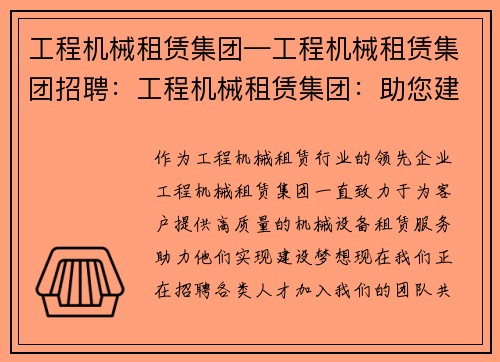 工程机械租赁集团—工程机械租赁集团招聘：工程机械租赁集团：助您建

作为工程机械租赁行业的领先企业工程机械租赁集团一直致力于为客户提供高质量的机械设备租赁服务助力他们实现建设梦想现在我们正在招聘各类人才加入我们的团队共